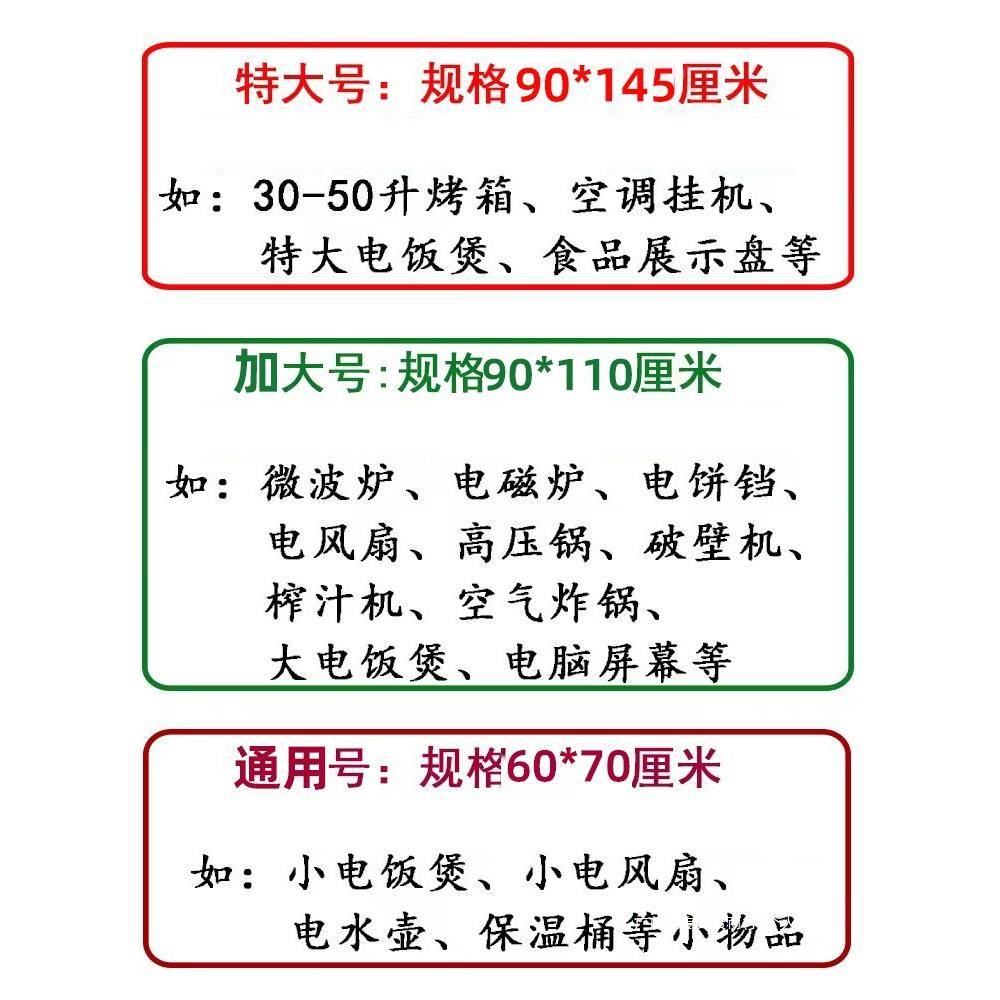 特大号：规格90*145厘米

如：30-50升烤箱、空调挂机、特大电饭煲、食品展示盘等

加大号：规格90*110厘米

如：微波炉、电磁炉、电饼铛、电风扇、高压锅、破壁机、榨汁机、空气炸锅、大电饭煲、电脑屏幕等

通用号：规格60*70厘米

如：小电饭煲、小电风扇、电水壶、保温桶等小物品